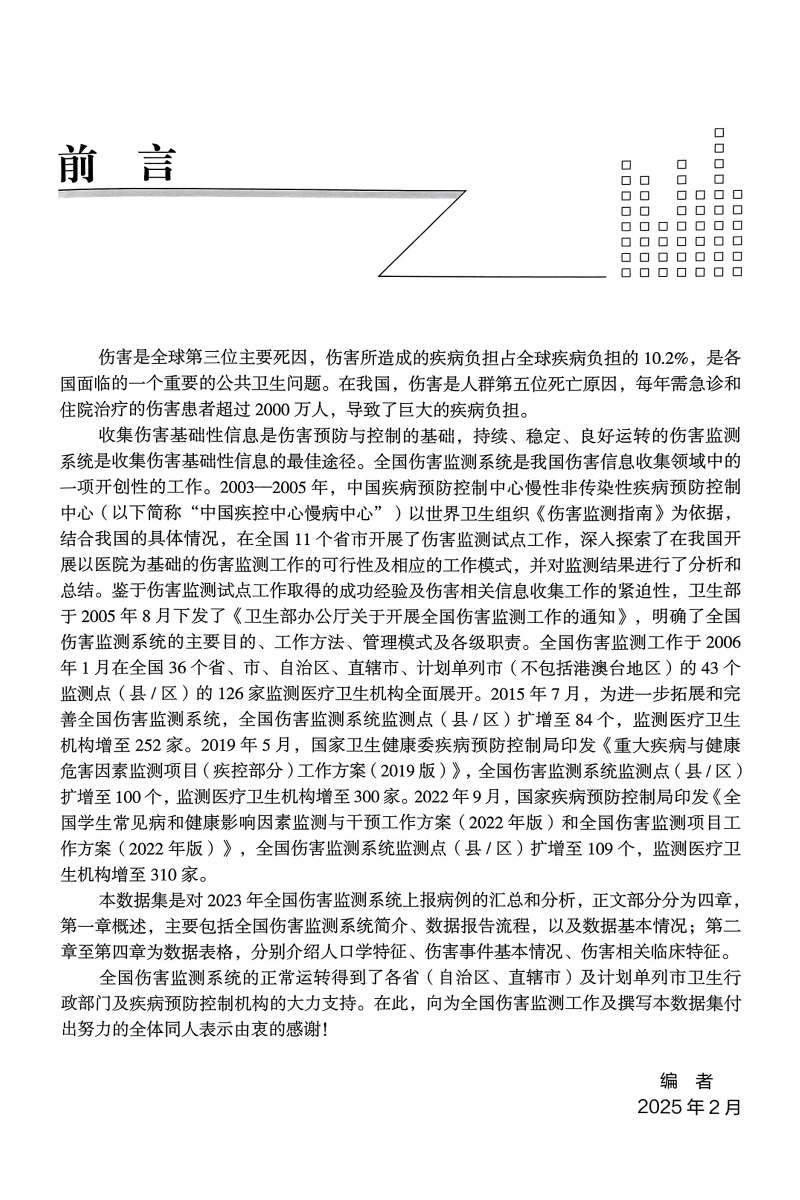 前　言

伤害是全球第三位主要死因，伤害所造成的疾病负担占全球疾病负担的 10.2%，是各国面临的一个重要的公共卫生问题。在我国，伤害是人群第五位死亡原因，每年需急诊和住院治疗的伤害患者超过 2000 万人，导致了巨大的疾病负担。

收集伤害基础性信息是伤害预防与控制的基础，持续、稳定、良好运转的伤害监测系统是收集伤害基础性信息的最佳途径。全国伤害监测系统是我国伤害信息收集领域中的一项开创性的工作。2003—2005 年，中国疾病预防控制中心慢性非传染性疾病预防控制中心（以下简称“中国疾控中心慢病中心”）以世界卫生组织《伤害监测指南》为依据，结合我国的具体情况，在全国 11 个省市开展了伤害监测试点工作，深入探索了在我国开展以医院为基础的伤害监测工作的可行性及相应的工作模式，并对监测结果进行了分析和总结。鉴于伤害监测试点工作取得的成功经验及伤害相关信息收集工作的紧迫性，卫生部于 2005 年 8 月下发了《卫生部办公厅关于开展全国伤害监测工作的通知》，明确了全国伤害监测系统的主要目的、工作方法、管理模式及各级职责。全国伤害监测工作于 2006 年 1 月在全国 36 个省、市、自治区、直辖市、计划单列市（不包括港澳台地区）的 43 个监测点（县 / 区）的 126 家监测医疗卫生机构全面展开。2015 年 7 月，为进一步拓展和完善全国伤害监测系统，全国伤害监测系统监测点（县 / 区）扩增至 84 个，监测医疗卫生机构增至 252 家。2019 年 5 月，国家卫生健康委疾病预防控制局印发《重大疾病与健康危害因素监测项目（疾控部分）工作方案（2019 版）》，全国伤害监测系统监测点（县 / 区）扩增至 100 个，监测医疗卫生机构增至 300 家。2022 年 9 月，国家疾病预防控制局印发《全国学生常见病和健康影响因素监测与干预工作方案（2022 年版）和全国伤害监测项目工作方案（2022 年版）》，全国伤害监测系统监测点（县 / 区）扩增至 109 个，监测医疗卫生机构增至 310 家。

本数据集是对 2023 年全国伤害监测系统上报病例的汇总和分析，正文部分分为四章，第一章概述，主要包括全国伤害监测系统简介、数据报告流程，以及数据基本情况；第二章至第四章为数据表格，分别介绍人口学特征、伤害事件基本情况、伤害相关临床特征。

全国伤害监测系统的正常运转得到了各省（自治区、直辖市）及计划单列市卫生行政部门及疾病预防控制机构的大力支持。在此，向为全国伤害监测工作及撰写本数据集付出努力的全体同人表示由衷的感谢！

编　者
2025 年 2 月